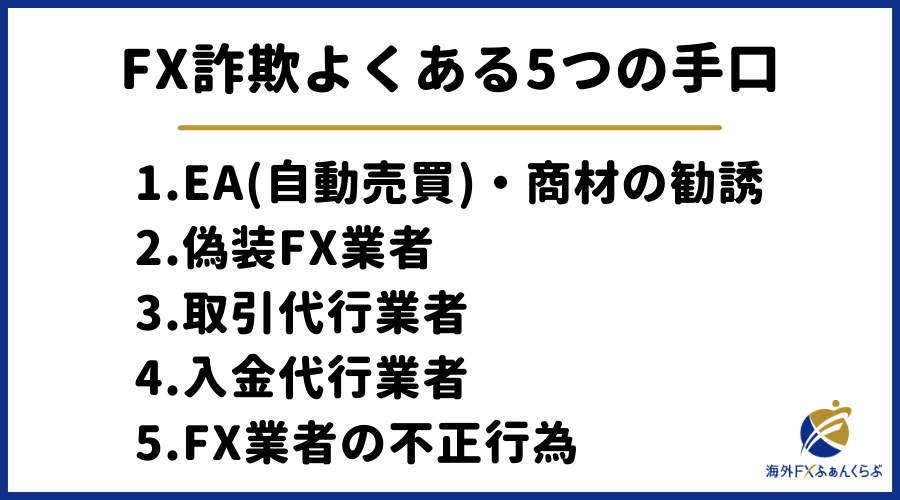 FX詐欺よくある5つの手口

1.EA(自動売買)・商材の勧誘
2.偽装FX業者
3.取引代行業者
4.入金代行業者
5.FX業者の不正行為

海外FXふぁんくらぶ